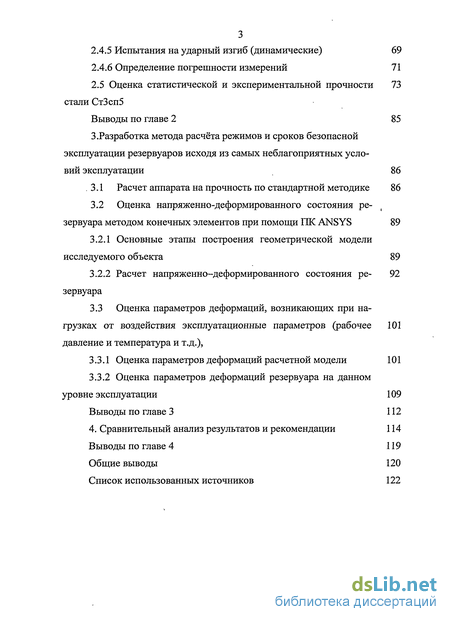 3

2.4.5 Испытания на ударный изгиб (динамические) 69

2.4.6 Определение погрешности измерений 71

2.5 Оценка статистической и экспериментальной прочности стали Ст3сп5 73

Выводы по главе 2 85

3.Разработка метода расчёта режимов и сроков безопасной эксплуатации резервуаров исходя из самых неблагоприятных условий эксплуатации 86

3.1 Расчет аппарата на прочность по стандартной методике 86

3.2 Оценка напряженно-деформированного состояния резервуара методом конечных элементов при помощи ПК ANSYS 89

3.2.1 Основные этапы построения геометрической модели исследуемого объекта 89

3.2.2 Расчет напряженно–деформированного состояния резервуара 92

3.3 Оценка параметров деформаций, возникающих при нагрузках от воздействия эксплуатационные параметров (рабочее давление и температура и т.д.), 101

3.3.1 Оценка параметров деформаций расчетной модели 101

3.3.2 Оценка параметров деформаций резервуара на данном уровне эксплуатации 109

Выводы по главе 3 112

4. Сравнительный анализ результатов и рекомендации 114

Выводы по главе 4 119

Общие выводы 120

Список использованных источников 122

dsLib.net
библиотека диссертаций